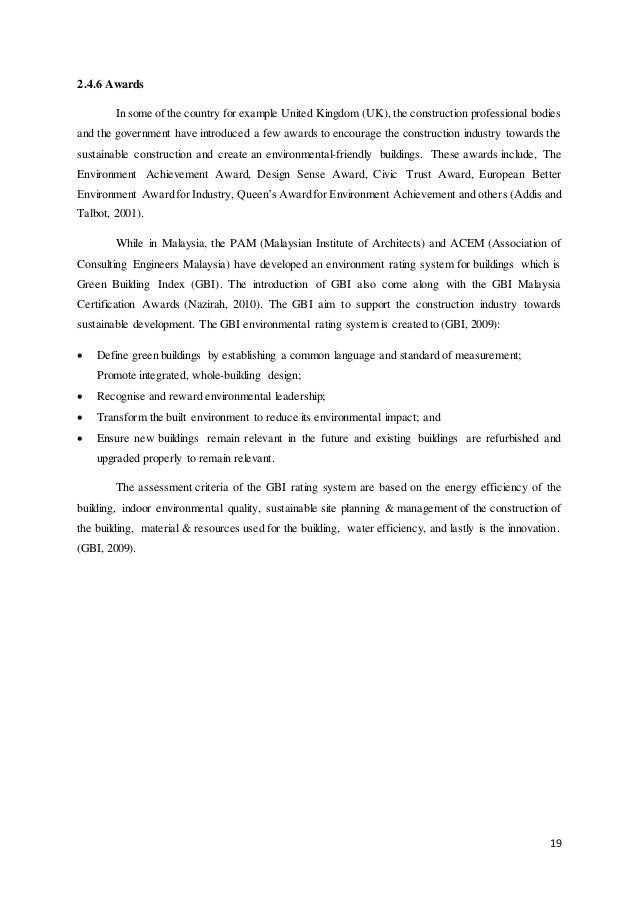 2.4.6 Awards

In some of the country for example United Kingdom (UK), the construction professional bodies and the government have introduced a few awards to encourage the construction industry towards the sustainable construction and create an environmental-friendly buildings. These awards include, The Environment Achievement Award, Design Sense Award, Civic Trust Award, European Better Environment Award for Industry, Queen's Award for Environment Achievement and others (Addis and Talbot, 2001).

While in Malaysia, the PAM (Malaysian Institute of Architects) and ACEM (Association of Consulting Engineers Malaysia) have developed an environment rating system for buildings which is Green Building Index (GBI). The introduction of GBI also come along with the GBI Malaysia Certification Awards (Nazirah, 2010). The GBI aim to support the construction industry towards sustainable development. The GBI environmental rating system is created to (GBI, 2009):

• Define green buildings by establishing a common language and standard of measurement; Promote integrated, whole-building design;
• Recognise and reward environmental leadership;
• Transform the built environment to reduce its environmental impact; and
• Ensure new buildings remain relevant in the future and existing buildings are refurbished and upgraded properly to remain relevant.

The assessment criteria of the GBI rating system are based on the energy efficiency of the building, indoor environmental quality, sustainable site planning & management of the construction of the building, material & resources used for the building, water efficiency, and lastly is the innovation. (GBI, 2009).

19